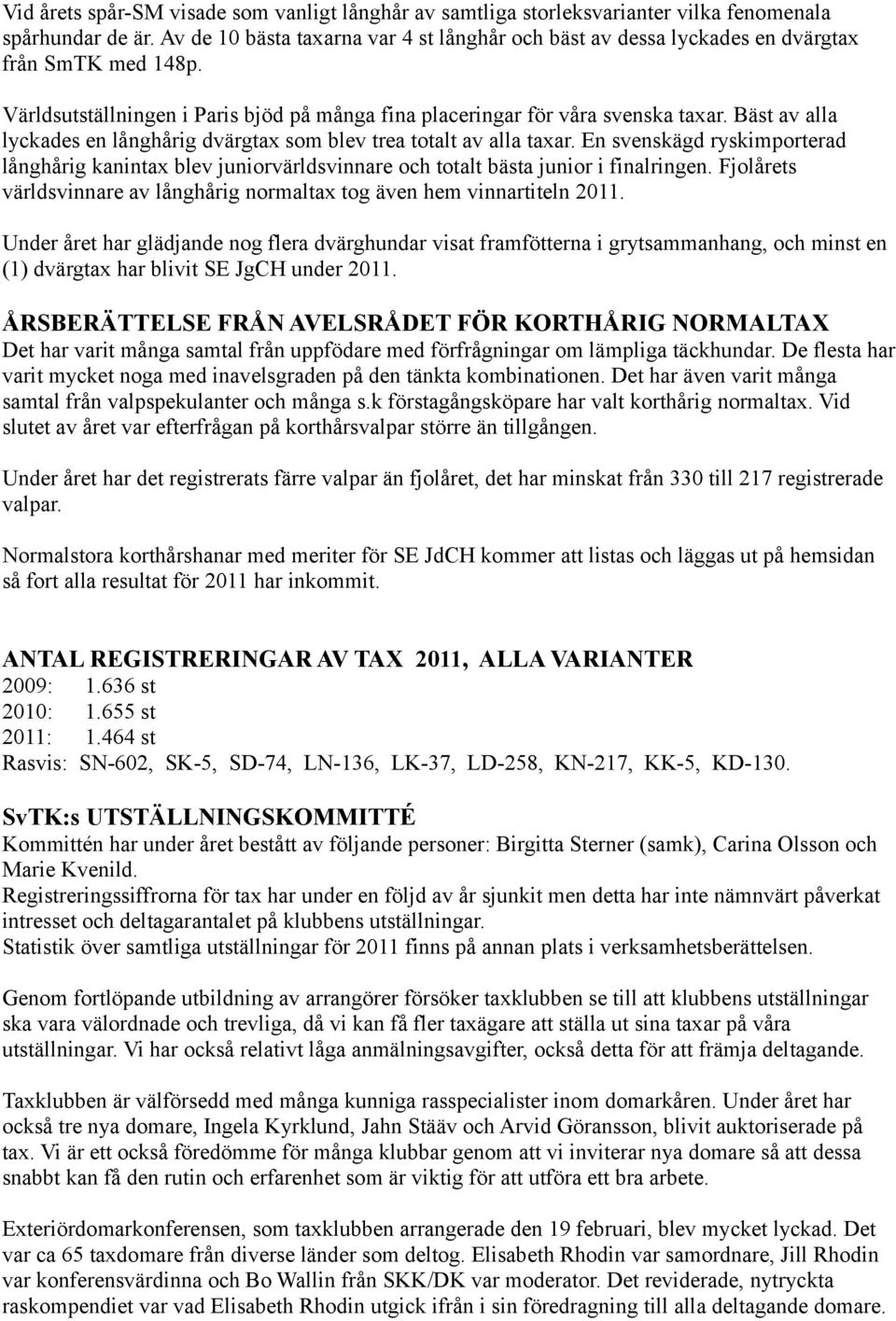 Vid årets spår-SM visade som vanligt långhår av samtliga storleksvarianter vilka fenomenala spårhundar de är. Av de 10 bästa taxarna var 4 st långhår och bäst av dessa lyckades en dvärgtax från SmTK med 148p.

Världsutställningen i Paris bjöd på många fina placeringar för våra svenska taxar. Bäst av alla lyckades en långhårig dvärgtax som blev trea totalt av alla taxar. En svenskägd ryskimporterad långhårig kanintax blev juniorvärldsvinnare och totalt bästa junior i finalringen. Fjolårets världsvinnare av långhårig normaltax tog även hem vinnartiteln 2011.

Under året har glädjande nog flera dvärghundar visat framfötterna i grytsammanhang, och minst en (1) dvärgtax har blivit SE JgCH under 2011.

ÅRSBERÄTTELSE FRÅN AVELSRÅDET FÖR KORTHÅRIG NORMALTAX
Det har varit många samtal från uppfödare med förfrågningar om lämpliga täckhundar. De flesta har varit mycket noga med inavelsgraden på den tänkta kombinationen. Det har även varit många samtal från valpspekulanter och många s.k förstagångsköpare har valt korthårig normaltax. Vid slutet av året var efterfrågan på korthårsvalpar större än tillgången.

Under året har det registrerats färre valpar än fjolåret, det har minskat från 330 till 217 registrerade valpar.

Normalstora korthårshanar med meriter för SE JdCH kommer att listas och läggas ut på hemsidan så fort alla resultat för 2011 har inkommit.

ANTAL REGISTRERINGAR AV TAX 2011, ALLA VARIANTER
2009: 1.636 st
2010: 1.655 st
2011: 1.464 st
Rasvis: SN-602, SK-5, SD-74, LN-136, LK-37, LD-258, KN-217, KK-5, KD-130.

SvTK:s UTSTÄLLNINGSKOMMITTÉ
Kommittén har under året bestått av följande personer: Birgitta Sterner (samk), Carina Olsson och Marie Kvenild.
Registreringssiffrorna för tax har under en följd av år sjunkit men detta har inte nämnvärt påverkat intresset och deltagarantalet på klubbens utställningar.
Statistik över samtliga utställningar för 2011 finns på annan plats i verksamhetsberättelsen.

Genom fortlöpande utbildning av arrangörer försöker taxklubben se till att klubbens utställningar ska vara välordnade och trevliga, då vi kan få fler taxägare att ställa ut sina taxar på våra utställningar. Vi har också relativt låga anmälningsavgifter, också detta för att främja deltagande.

Taxklubben är välförsedd med många kunniga rasspecialister inom domarkåren. Under året har också tre nya domare, Ingela Kyrklund, Jahn Stääv och Arvid Göransson, blivit auktoriserade på tax. Vi är ett också föredömme för många klubbar genom att vi inviterar nya domare så att dessa snabbt kan få den rutin och erfarenhet som är viktig för att utföra ett bra arbete.

Exteriördomarkonferensen, som taxklubben arrangerade den 19 februari, blev mycket lyckad. Det var ca 65 taxdomare från diverse länder som deltog. Elisabeth Rhodin var samordnare, Jill Rhodin var konferensvärdinna och Bo Wallin från SKK/DK var moderator. Det reviderade, nytryckta raskompendiet var vad Elisabeth Rhodin utgick ifrån i sin föredragning till alla deltagande domare.